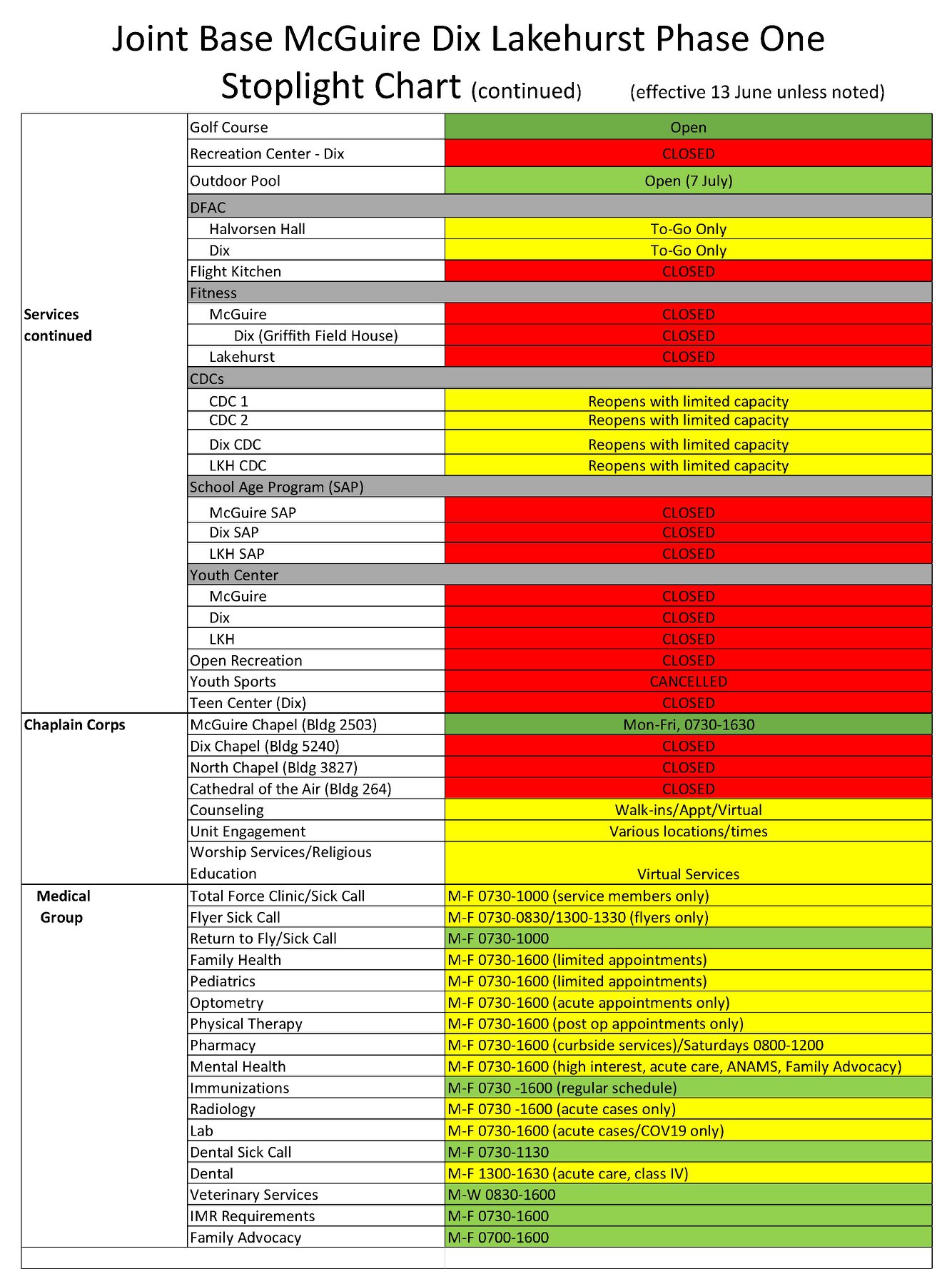 Joint Base McGuire Dix Lakehurst Phase One Stoplight Chart (continued) (effective 13 June unless noted)

| | | |
|---|---|---|
| Services continued | Golf Course | Open |
| | Recreation Center - Dix | CLOSED |
| | Outdoor Pool | Open (7 July) |
| | DFAC | |
| | Halvorsen Hall | To-Go Only |
| | Dix | To-Go Only |
| | Flight Kitchen | CLOSED |
| | Fitness | |
| | McGuire | CLOSED |
| | Dix (Griffith Field House) | CLOSED |
| | Lakehurst | CLOSED |
| | CDCs | |
| | CDC 1 | Reopens with limited capacity |
| | CDC 2 | Reopens with limited capacity |
| | Dix CDC | Reopens with limited capacity |
| | LKH CDC | Reopens with limited capacity |
| | School Age Program (SAP) | |
| | McGuire SAP | CLOSED |
| | Dix SAP | CLOSED |
| | LKH SAP | CLOSED |
| | Youth Center | |
| | McGuire | CLOSED |
| | Dix | CLOSED |
| | LKH | CLOSED |
| | Open Recreation | CLOSED |
| | Youth Sports | CANCELLED |
| | Teen Center (Dix) | CLOSED |
| Chaplain Corps | McGuire Chapel (Bldg 2503) | Mon-Fri, 0730-1630 |
| | Dix Chapel (Bldg 5240) | CLOSED |
| | North Chapel (Bldg 3827) | CLOSED |
| | Cathedral of the Air (Bldg 264) | CLOSED |
| | Counseling | Walk-ins/Appt/Virtual |
| | Unit Engagement | Various locations/times |
| | Worship Services/Religious Education | Virtual Services |
| Medical Group | Total Force Clinic/Sick Call | M-F 0730-1000 (service members only) |
| | Flyer Sick Call | M-F 0730-0830/1300-1330 (flyers only) |
| | Return to Fly/Sick Call | M-F 0730-1000 |
| | Family Health | M-F 0730-1600 (limited appointments) |
| | Pediatrics | M-F 0730-1600 (limited appointments) |
| | Optometry | M-F 0730-1600 (acute appointments only) |
| | Physical Therapy | M-F 0730-1600 (post op appointments only) |
| | Pharmacy | M-F 0730-1600 (curbside services)/Saturdays 0800-1200 |
| | Mental Health | M-F 0730-1600 (high interest, acute care, ANAMS, Family Advocacy) |
| | Immunizations | M-F 0730 -1600 (regular schedule) |
| | Radiology | M-F 0730 -1600 (acute cases only) |
| | Lab | M-F 0730-1600 (acute cases/COV19 only) |
| | Dental Sick Call | M-F 0730-1130 |
| | Dental | M-F 1300-1630 (acute care, class IV) |
| | Veterinary Services | M-W 0830-1600 |
| | IMR Requirements | M-F 0730-1600 |
| | Family Advocacy | M-F 0700-1600 |